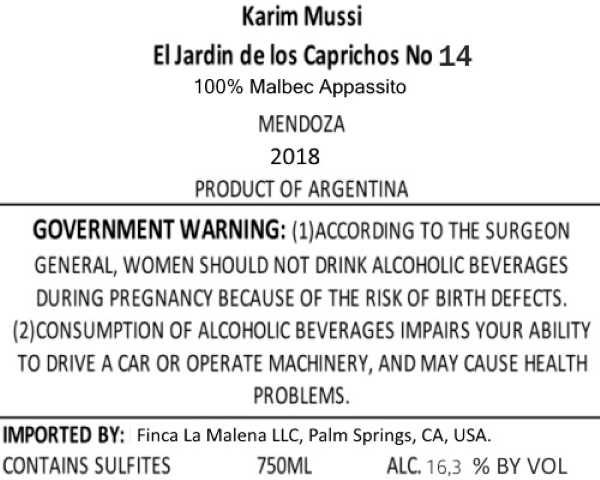 Karim Mussi

El Jardin de los Caprichos No 14

100% Malbec Appassito

MENDOZA

2018

PRODUCT OF ARGENTINA

GOVERNMENT WARNING: (1)ACCORDING TO THE SURGEON GENERAL, WOMEN SHOULD NOT DRINK ALCOHOLIC BEVERAGES DURING PREGNANCY BECAUSE OF THE RISK OF BIRTH DEFECTS. (2)CONSUMPTION OF ALCOHOLIC BEVERAGES IMPAIRS YOUR ABILITY TO DRIVE A CAR OR OPERATE MACHINERY, AND MAY CAUSE HEALTH PROBLEMS.

IMPORTED BY: Finca La Malena LLC, Palm Springs, CA, USA.

CONTAINS SULFITES 750ML ALC. 16,3 % BY VOL